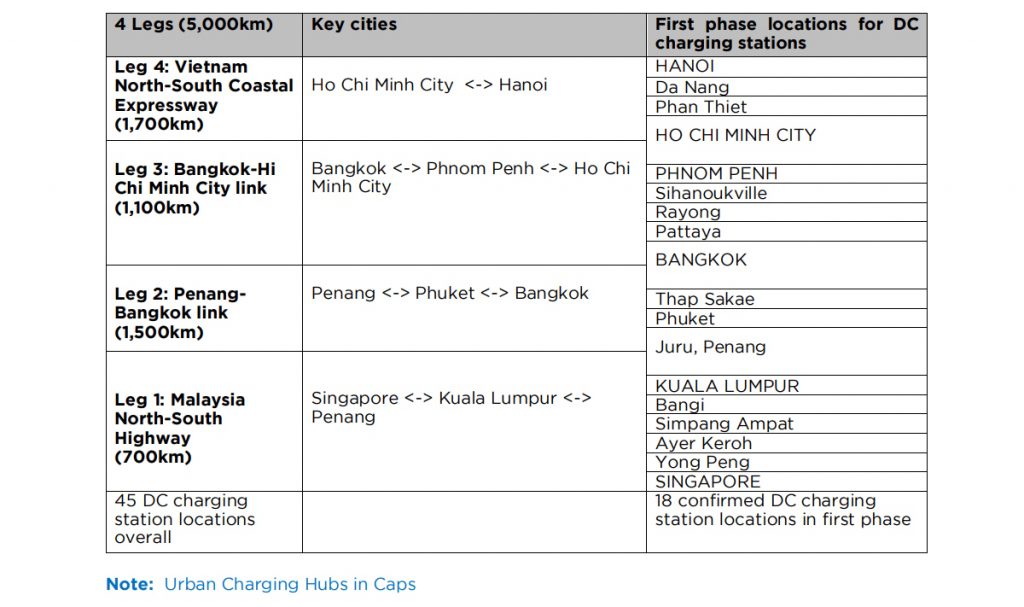 | 4 Legs (5,000km) | Key cities | First phase locations for DC charging stations |
|---|---|---|
| Leg 4: Vietnam North-South Coastal Expressway (1,700km) | Ho Chi Minh City <-> Hanoi | HANOI |
| | | Da Nang |
| | | Phan Thiet |
| | | HO CHI MINH CITY |
| Leg 3: Bangkok-Hi Chi Minh City link (1,100km) | Bangkok <-> Phnom Penh <-> Ho Chi Minh City | PHNOM PENH |
| | | Sihanoukville |
| | | Rayong |
| | | Pattaya |
| | | BANGKOK |
| Leg 2: Penang-Bangkok link (1,500km) | Penang <-> Phuket <-> Bangkok | Thap Sakae |
| | | Phuket |
| | | Juru, Penang |
| Leg 1: Malaysia North-South Highway (700km) | Singapore <-> Kuala Lumpur <-> Penang | KUALA LUMPUR |
| | | Bangi |
| | | Simpang Ampat |
| | | Ayer Keroh |
| | | Yong Peng |
| | | SINGAPORE |
| 45 DC charging station locations overall | | 18 confirmed DC charging station locations in first phase |

Note: Urban Charging Hubs in Caps